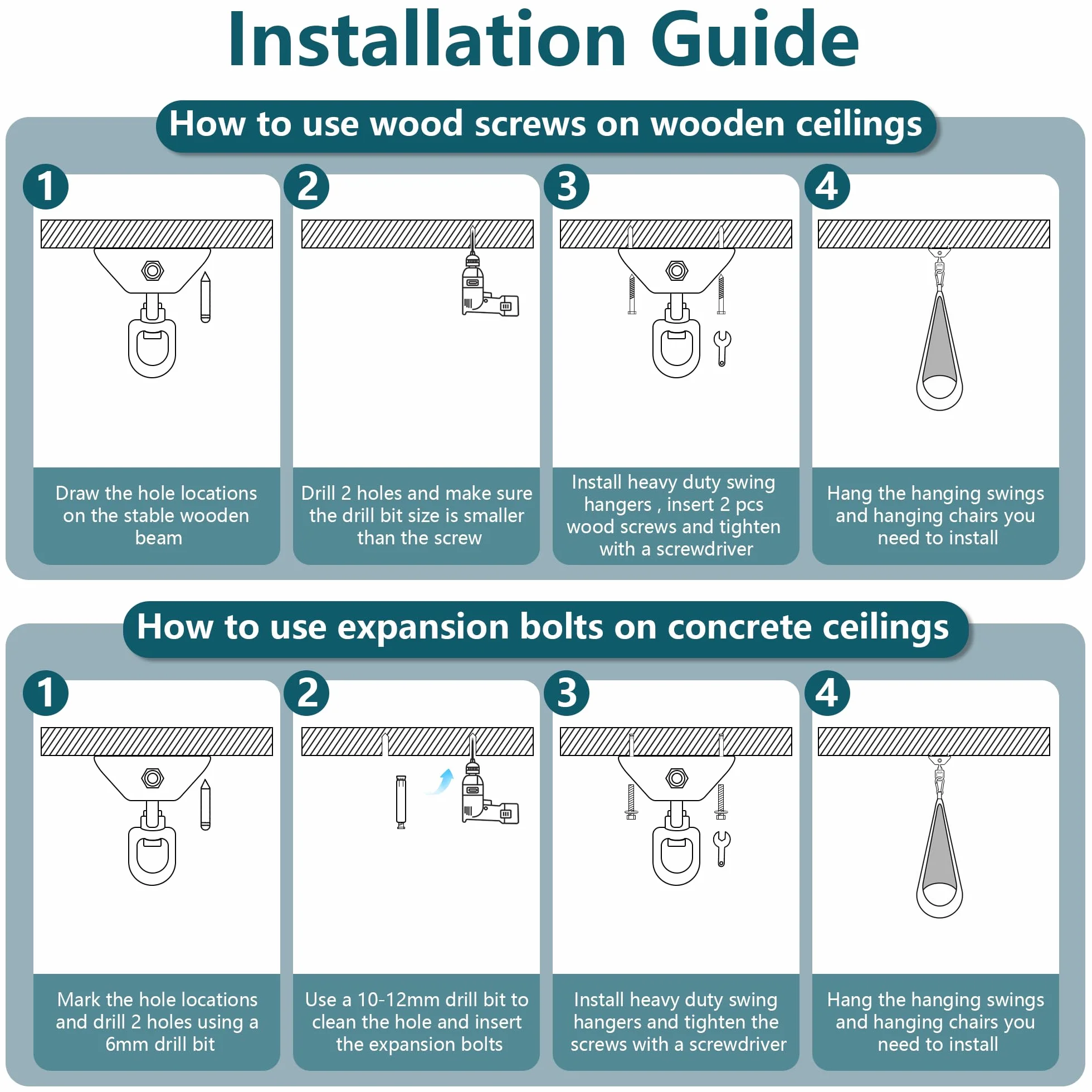 Installation Guide

How to use wood screws on wooden ceilings

1

Draw the hole locations on the stable wooden beam

2

Drill 2 holes and make sure the drill bit size is smaller than the screw

3

Install heavy duty swing hangers , insert 2 pcs wood screws and tighten with a screwdriver

4

Hang the hanging swings and hanging chairs you need to install

How to use expansion bolts on concrete ceilings

1

Mark the hole locations and drill 2 holes using a 6mm drill bit

2

Use a 10-12mm drill bit to clean the hole and insert the expansion bolts

3

Install heavy duty swing hangers and tighten the screws with a screwdriver

4

Hang the hanging swings and hanging chairs you need to install